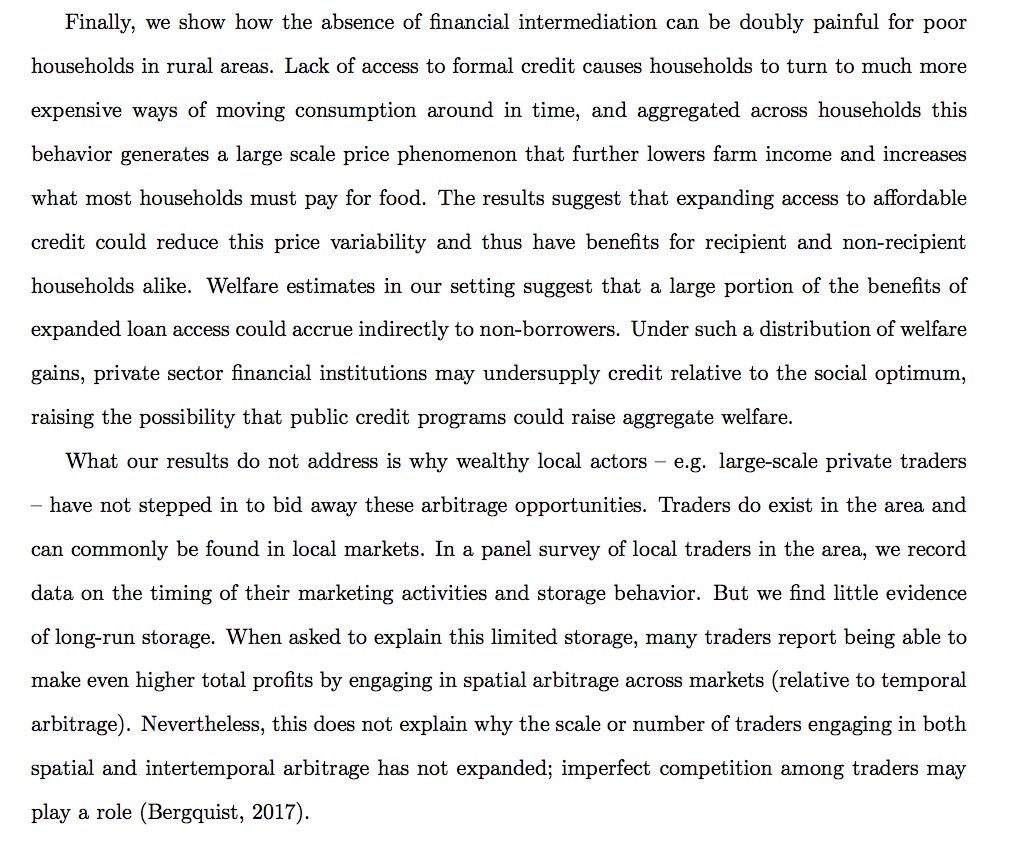 Finally, we show how the absence of financial intermediation can be doubly painful for poor households in rural areas. Lack of access to formal credit causes households to turn to much more expensive ways of moving consumption around in time, and aggregated across households this behavior generates a large scale price phenomenon that further lowers farm income and increases what most households must pay for food. The results suggest that expanding access to affordable credit could reduce this price variability and thus have benefits for recipient and non-recipient households alike. Welfare estimates in our setting suggest that a large portion of the benefits of expanded loan access could accrue indirectly to non-borrowers. Under such a distribution of welfare gains, private sector financial institutions may undersupply credit relative to the social optimum, raising the possibility that public credit programs could raise aggregate welfare.

What our results do not address is why wealthy local actors – e.g. large-scale private traders – have not stepped in to bid away these arbitrage opportunities. Traders do exist in the area and can commonly be found in local markets. In a panel survey of local traders in the area, we record data on the timing of their marketing activities and storage behavior. But we find little evidence of long-run storage. When asked to explain this limited storage, many traders report being able to make even higher total profits by engaging in spatial arbitrage across markets (relative to temporal arbitrage). Nevertheless, this does not explain why the scale or number of traders engaging in both spatial and intertemporal arbitrage has not expanded; imperfect competition among traders may play a role (Bergquist, 2017).